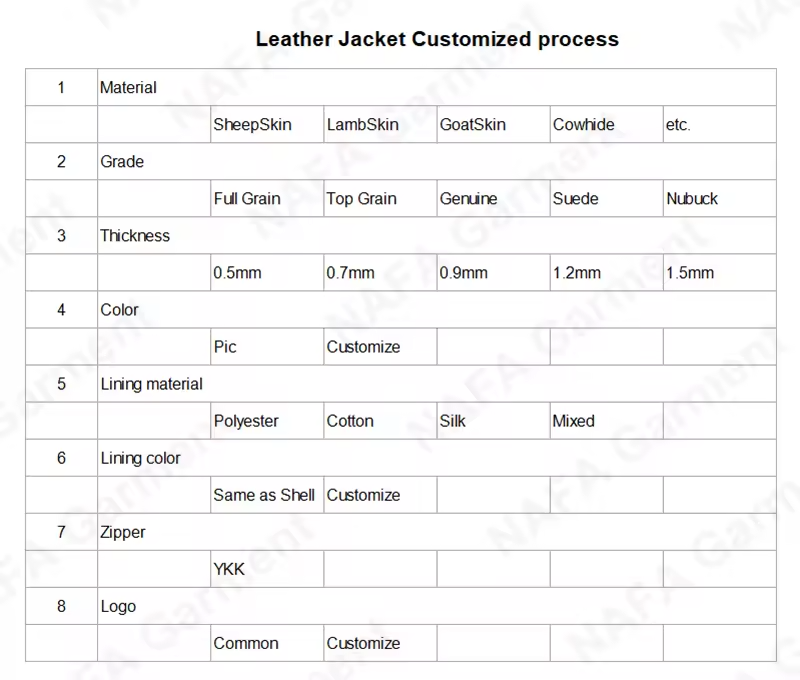 Leather Jacket Customized process

| 1 | Material | | | | | |
|---|---|---|---|---|---|---|
| | | SheepSkin | LambSkin | GoatSkin | Cowhide | etc. |
| 2 | Grade | | | | | |
| | | Full Grain | Top Grain | Genuine | Suede | Nubuck |
| 3 | Thickness | | | | | |
| | | 0.5mm | 0.7mm | 0.9mm | 1.2mm | 1.5mm |
| 4 | Color | | | | | |
| | | Pic | Customize | | | |
| 5 | Lining material | | | | | |
| | | Polyester | Cotton | Silk | Mixed | |
| 6 | Lining color | | | | | |
| | | Same as Shell | Customize | | | |
| 7 | Zipper | | | | | |
| | | YKK | | | | |
| 8 | Logo | | | | | |
| | | Common | Customize | | | |

NAFA Garment